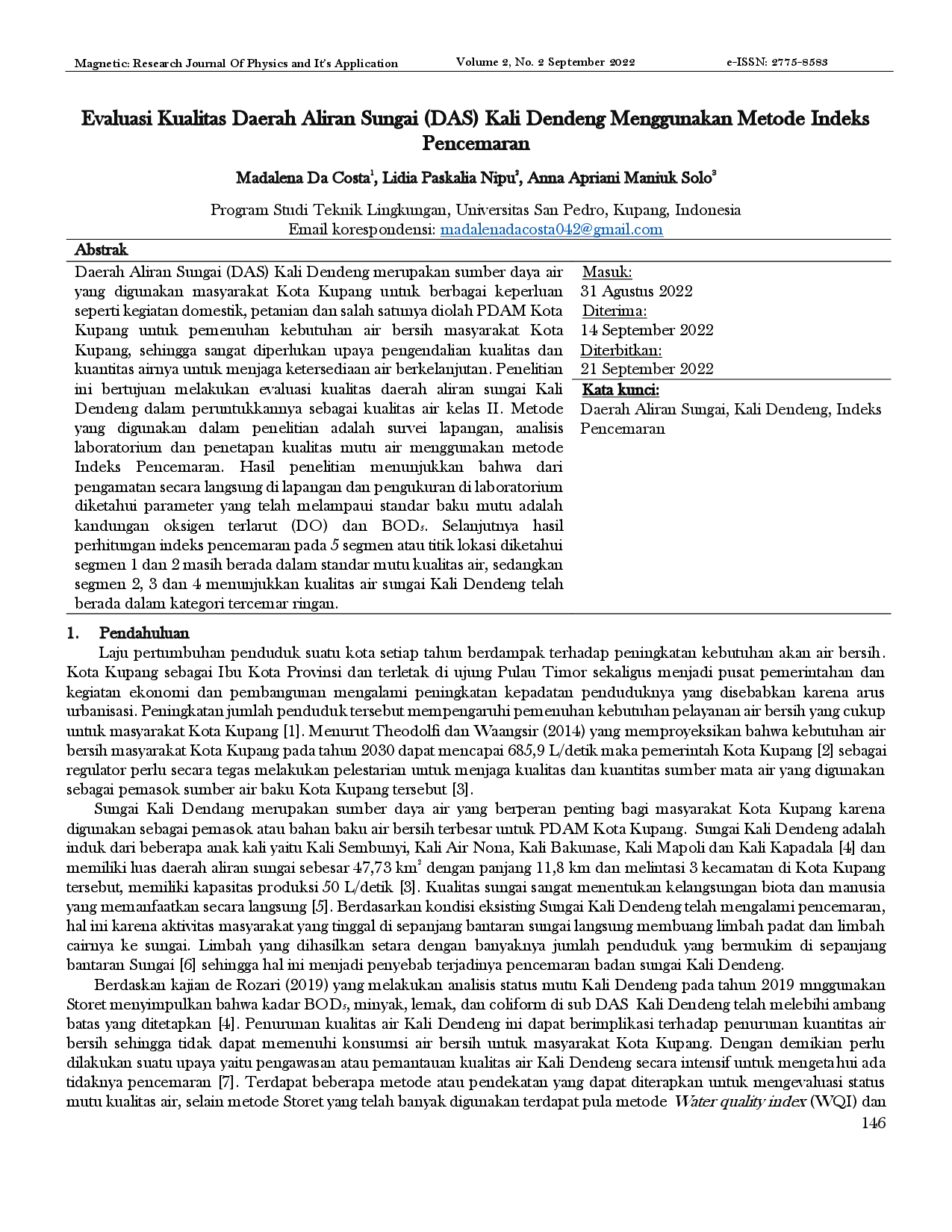 Magnetic: Research Journal Of Physics and It's Application Volume 2, No. 2 September 2022 e-ISSN: 2775-8583

Evaluasi Kualitas Daerah Aliran Sungai (DAS) Kali Dendeng Menggunakan Metode Indeks Pencemaran

Madalena Da Costa$^1$, Lidia Paskalia Nipu$^2$, Anna Apriani Maniuk Solo$^3$

Program Studi Teknik Lingkungan, Universitas San Pedro, Kupang, Indonesia
Email korespondensi: madalenadacosta042@gmail.com

Abstrak

Daerah Aliran Sungai (DAS) Kali Dendeng merupakan sumber daya air yang digunakan masyarakat Kota Kupang untuk berbagai keperluan seperti kegiatan domestik, petanian dan salah satunya diolah PDAM Kota Kupang untuk pemenuhan kebutuhan air bersih masyarakat Kota Kupang, sehingga sangat diperlukan upaya pengendalian kualitas dan kuantitas airnya untuk menjaga ketersediaan air berkelanjutan. Penelitian ini bertujuan melakukan evaluasi kualitas daerah aliran sungai Kali Dendeng dalam peruntukkannya sebagai kualitas air kelas II. Metode yang digunakan dalam penelitian adalah survei lapangan, analisis laboratorium dan penetapan kualitas mutu air menggunakan metode Indeks Pencemaran. Hasil penelitian menunjukkan bahwa dari pengamatan secara langsung di lapangan dan pengukuran di laboratorium diketahui parameter yang telah melampaui standar baku mutu adalah kandungan oksigen terlarut (DO) dan BOD$_5$. Selanjutnya hasil perhitungan indeks pencemaran pada 5 segmen atau titik lokasi diketahui segmen 1 dan 2 masih berada dalam standar mutu kualitas air, sedangkan segmen 2, 3 dan 4 menunjukkan kualitas air sungai Kali Dendeng telah berada dalam kategori tercemar ringan.

Masuk:
31 Agustus 2022
Diterima:
14 September 2022
Diterbitkan:
21 September 2022
Kata kunci:
Daerah Aliran Sungai, Kali Dendeng, Indeks Pencemaran

1. Pendahuluan

Laju pertumbuhan penduduk suatu kota setiap tahun berdampak terhadap peningkatan kebutuhan akan air bersih. Kota Kupang sebagai Ibu Kota Provinsi dan terletak di ujung Pulau Timor sekaligus menjadi pusat pemerintahan dan kegiatan ekonomi dan pembangunan mengalami peningkatan kepadatan penduduknya yang disebabkan karena arus urbanisasi. Peningkatan jumlah penduduk tersebut mempengaruhi pemenuhan kebutuhan pelayanan air bersih yang cukup untuk masyarakat Kota Kupang [1]. Menurut Theodolfi dan Waangsir (2014) yang memproyeksikan bahwa kebutuhan air bersih masyarakat Kota Kupang pada tahun 2030 dapat mencapai 685,9 L/detik maka pemerintah Kota Kupang [2] sebagai regulator perlu secara tegas melakukan pelestarian untuk menjaga kualitas dan kuantitas sumber mata air yang digunakan sebagai pemasok sumber air baku Kota Kupang tersebut [3].

Sungai Kali Dendang merupakan sumber daya air yang berperan penting bagi masyarakat Kota Kupang karena digunakan sebagai pemasok atau bahan baku air bersih terbesar untuk PDAM Kota Kupang. Sungai Kali Dendeng adalah induk dari beberapa anak kali yaitu Kali Sembunyi, Kali Air Nona, Kali Bakunase, Kali Mapoli dan Kali Kapadala [4] dan memiliki luas daerah aliran sungai sebesar 47,73 km$^2$ dengan panjang 11,8 km dan melintasi 3 kecamatan di Kota Kupang tersebut, memiliki kapasitas produksi 50 L/detik [3]. Kualitas sungai sangat menentukan kelangsungan biota dan manusia yang memanfaatkan secara langsung [5]. Berdasarkan kondisi eksisting Sungai Kali Dendeng telah mengalami pencemaran, hal ini karena aktivitas masyarakat yang tinggal di sepanjang bantaran sungai langsung membuang limbah padat dan limbah cairnya ke sungai. Limbah yang dihasilkan setara dengan banyaknya jumlah penduduk yang bermukim di sepanjang bantaran Sungai [6] sehingga hal ini menjadi penyebab terjadinya pencemaran badan sungai Kali Dendeng.

Berdaskan kajian de Rozari (2019) yang melakukan analisis status mutu Kali Dendeng pada tahun 2019 mnggunakan Storet menyimpulkan bahwa kadar BOD$_5$, minyak, lemak, dan coliform di sub DAS Kali Dendeng telah melebihi ambang batas yang ditetapkan [4]. Penurunan kualitas air Kali Dendeng ini dapat berimplikasi terhadap penurunan kuantitas air bersih sehingga tidak dapat memenuhi konsumsi air bersih untuk masyarakat Kota Kupang. Dengan demikian perlu dilakukan suatu upaya yaitu pengawasan atau pemantauan kualitas air Kali Dendeng secara intensif untuk mengetahui ada tidaknya pencemaran [7]. Terdapat beberapa metode atau pendekatan yang dapat diterapkan untuk mengevaluasi status mutu kualitas air, selain metode Storet yang telah banyak digunakan terdapat pula metode Water quality index (WQI) dan

146